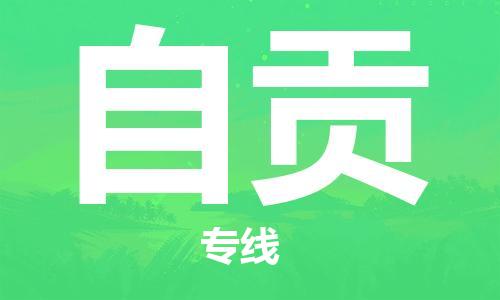 自贡

专线